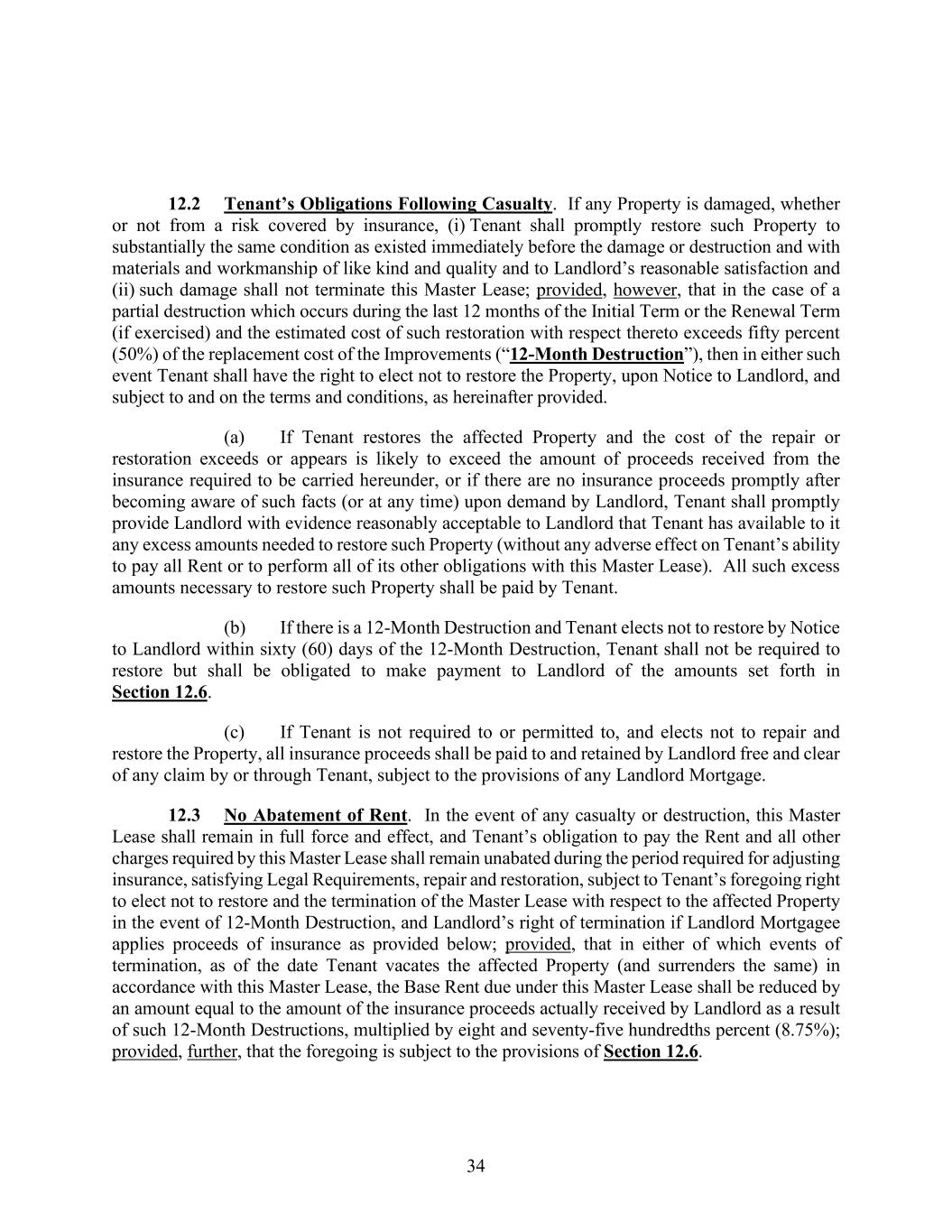 12.2 Tenant's Obligations Following Casualty. If any Property is damaged, whether or not from a risk covered by insurance, (i) Tenant shall promptly restore such Property to substantially the same condition as existed immediately before the damage or destruction and with materials and workmanship of like kind and quality and to Landlord's reasonable satisfaction and (ii) such damage shall not terminate this Master Lease; provided, however, that in the case of a partial destruction which occurs during the last 12 months of the Initial Term or the Renewal Term (if exercised) and the estimated cost of such restoration with respect thereto exceeds fifty percent (50%) of the replacement cost of the Improvements ("12-Month Destruction"), then in either such event Tenant shall have the right to elect not to restore the Property, upon Notice to Landlord, and subject to and on the terms and conditions, as hereinafter provided.

(a) If Tenant restores the affected Property and the cost of the repair or restoration exceeds or appears is likely to exceed the amount of proceeds received from the insurance required to be carried hereunder, or if there are no insurance proceeds promptly after becoming aware of such facts (or at any time) upon demand by Landlord, Tenant shall promptly provide Landlord with evidence reasonably acceptable to Landlord that Tenant has available to it any excess amounts needed to restore such Property (without any adverse effect on Tenant's ability to pay all Rent or to perform all of its other obligations with this Master Lease). All such excess amounts necessary to restore such Property shall be paid by Tenant.

(b) If there is a 12-Month Destruction and Tenant elects not to restore by Notice to Landlord within sixty (60) days of the 12-Month Destruction, Tenant shall not be required to restore but shall be obligated to make payment to Landlord of the amounts set forth in Section 12.6.

(c) If Tenant is not required to or permitted to, and elects not to repair and restore the Property, all insurance proceeds shall be paid to and retained by Landlord free and clear of any claim by or through Tenant, subject to the provisions of any Landlord Mortgage.

12.3 No Abatement of Rent. In the event of any casualty or destruction, this Master Lease shall remain in full force and effect, and Tenant's obligation to pay the Rent and all other charges required by this Master Lease shall remain unabated during the period required for adjusting insurance, satisfying Legal Requirements, repair and restoration, subject to Tenant's foregoing right to elect not to restore and the termination of the Master Lease with respect to the affected Property in the event of 12-Month Destruction, and Landlord's right of termination if Landlord Mortgagee applies proceeds of insurance as provided below; provided, that in either of which events of termination, as of the date Tenant vacates the affected Property (and surrenders the same) in accordance with this Master Lease, the Base Rent due under this Master Lease shall be reduced by an amount equal to the amount of the insurance proceeds actually received by Landlord as a result of such 12-Month Destructions, multiplied by eight and seventy-five hundredths percent (8.75%); provided, further, that the foregoing is subject to the provisions of Section 12.6.

34